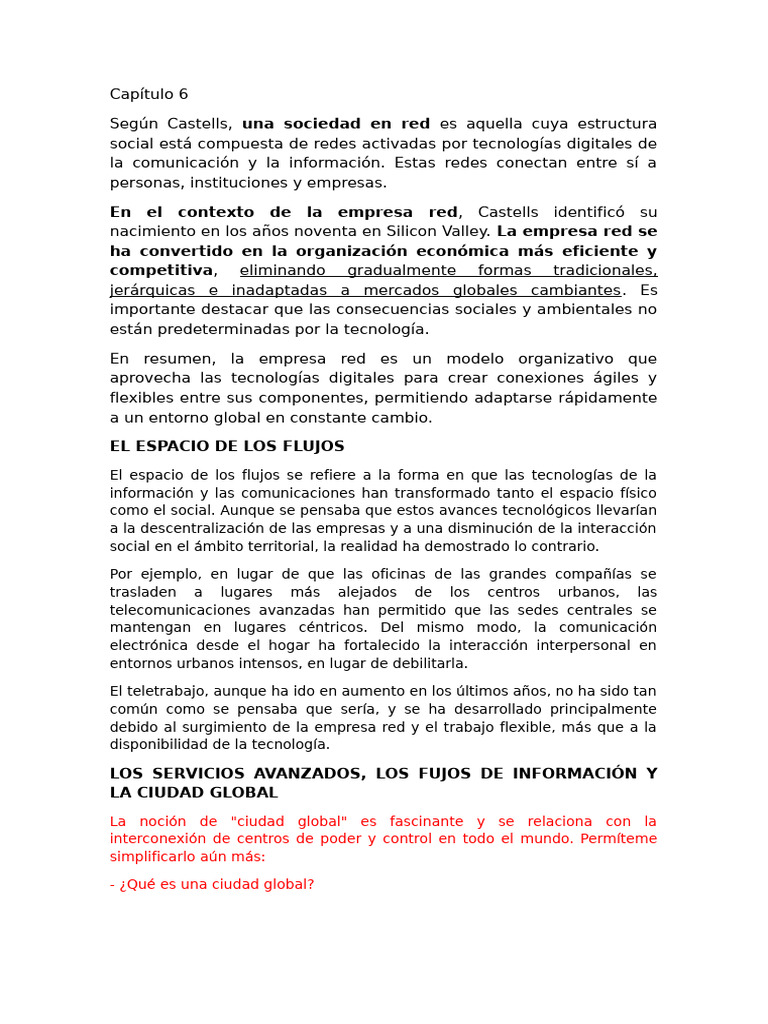 Capítulo 6

Según Castells, una sociedad en red es aquella cuya estructura social está compuesta de redes activadas por tecnologías digitales de la comunicación y la información. Estas redes conectan entre sí a personas, instituciones y empresas.

En el contexto de la empresa red, Castells identificó su nacimiento en los años noventa en Silicon Valley. La empresa red se ha convertido en la organización económica más eficiente y competitiva, eliminando gradualmente formas tradicionales, jerárquicas e inadaptadas a mercados globales cambiantes. Es importante destacar que las consecuencias sociales y ambientales no están predeterminadas por la tecnología.

En resumen, la empresa red es un modelo organizativo que aprovecha las tecnologías digitales para crear conexiones ágiles y flexibles entre sus componentes, permitiendo adaptarse rápidamente a un entorno global en constante cambio.

EL ESPACIO DE LOS FLUJOS

El espacio de los flujos se refiere a la forma en que las tecnologías de la información y las comunicaciones han transformado tanto el espacio físico como el social. Aunque se pensaba que estos avances tecnológicos llevarían a la descentralización de las empresas y a una disminución de la interacción social en el ámbito territorial, la realidad ha demostrado lo contrario.

Por ejemplo, en lugar de que las oficinas de las grandes compañías se trasladen a lugares más alejados de los centros urbanos, las telecomunicaciones avanzadas han permitido que las sedes centrales se mantengan en lugares céntricos. Del mismo modo, la comunicación electrónica desde el hogar ha fortalecido la interacción interpersonal en entornos urbanos intensos, en lugar de debilitarla.

El teletrabajo, aunque ha ido en aumento en los últimos años, no ha sido tan común como se pensaba que sería, y se ha desarrollado principalmente debido al surgimiento de la empresa red y el trabajo flexible, más que a la disponibilidad de la tecnología.

LOS SERVICIOS AVANZADOS, LOS FUJOS DE INFORMACIÓN Y LA CIUDAD GLOBAL

La noción de "ciudad global" es fascinante y se relaciona con la interconexión de centros de poder y control en todo el mundo. Permíteme simplificarlo aún más:

- ¿Qué es una ciudad global?